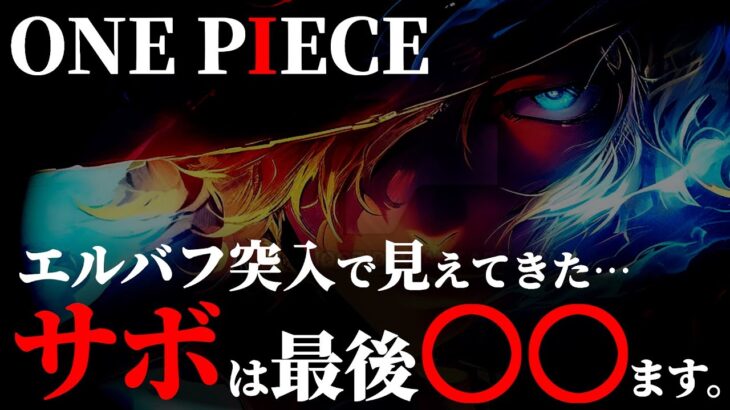 ONE PIECE

エルバフ突入で見えてきた…

サボは最後〇〇ます。